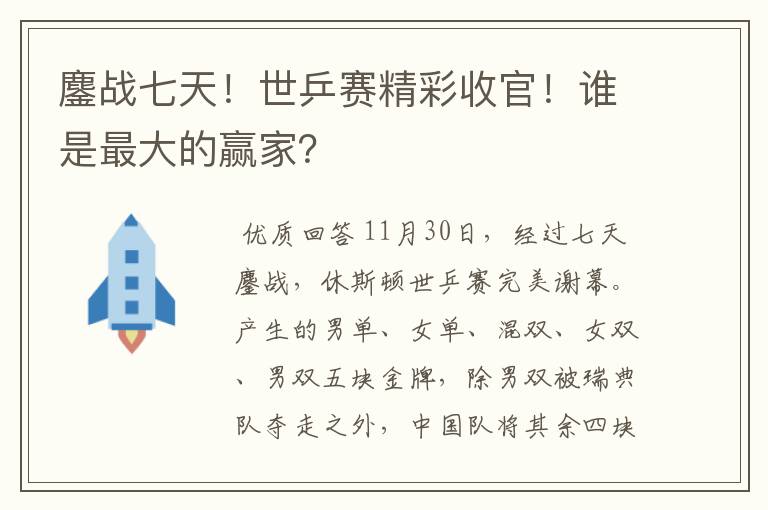 鏖战七天！世乒赛精彩收官！谁是最大的赢家?

优质回答 11月30日，经过七天鏖战，休斯顿世乒赛完美谢幕。产生的男单、女单、混双、女双、男双五块金牌，除男双被瑞典队夺走之外，中国队将其余四块